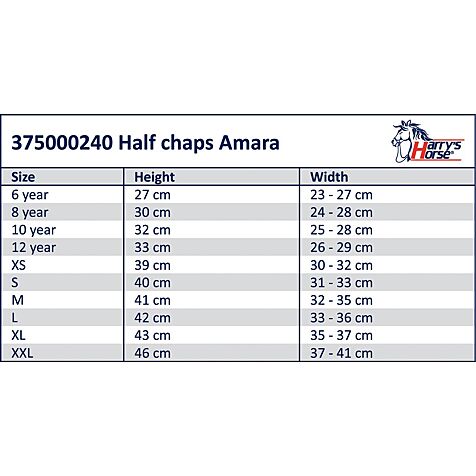 375000240 Half chaps Amara

Harry's Horse

| Size | Height | Width |
|---|---|---|
| 6 year | 27 cm | 23 - 27 cm |
| 8 year | 30 cm | 24 - 28 cm |
| 10 year | 32 cm | 25 - 28 cm |
| 12 year | 33 cm | 26 - 29 cm |
| XS | 39 cm | 30 - 32 cm |
| S | 40 cm | 31 - 33 cm |
| M | 41 cm | 32 - 35 cm |
| L | 42 cm | 33 - 36 cm |
| XL | 43 cm | 35 - 37 cm |
| XXL | 46 cm | 37 - 41 cm |